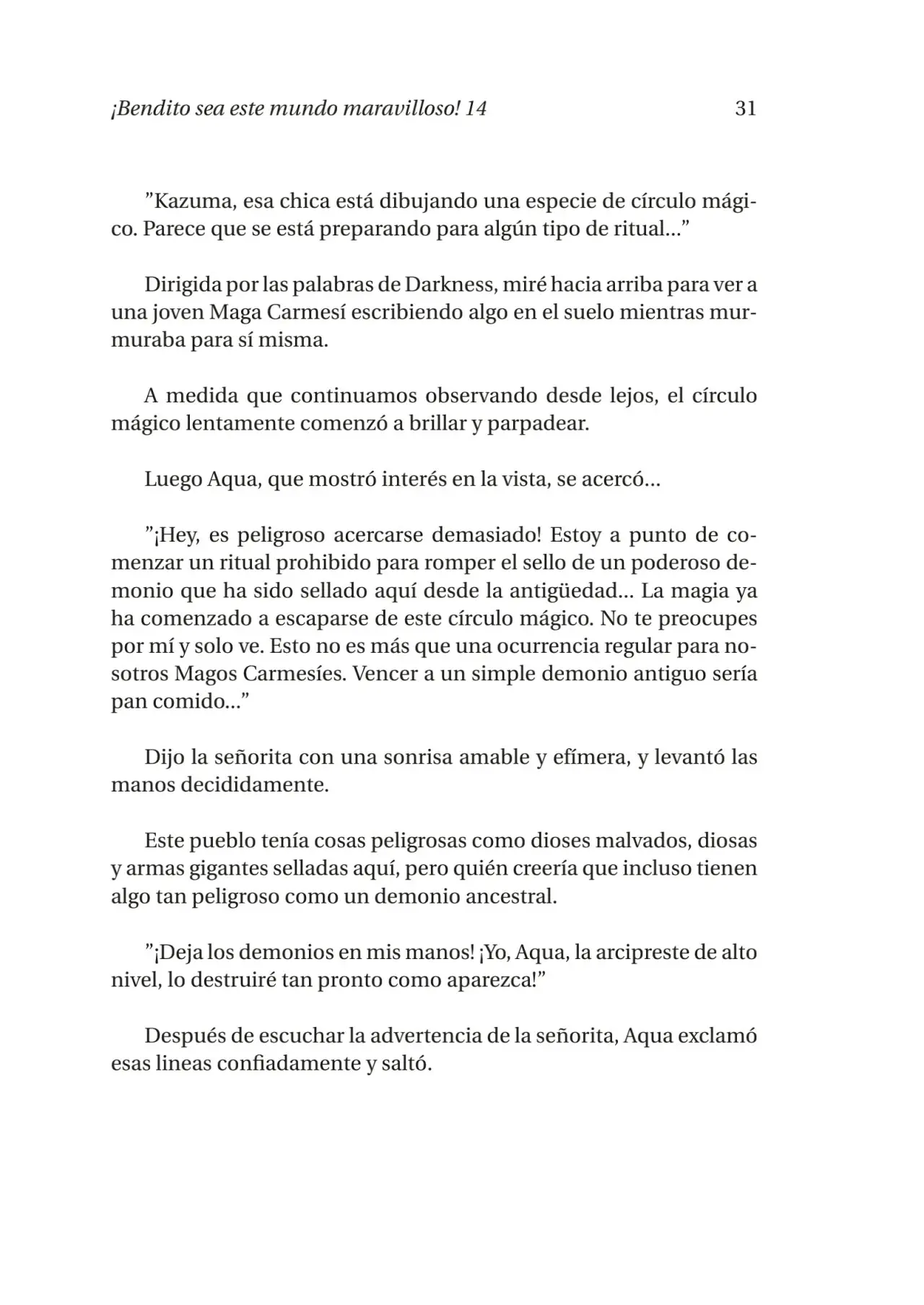 ¡Bendito sea este mundo maravilloso! 14 31

"Kazuma, esa chica está dibujando una especie de círculo mágico. Parece que se está preparando para algún tipo de ritual..."

Dirigida por las palabras de Darkness, miré hacia arriba para ver a una joven Maga Carmesí escribiendo algo en el suelo mientras murmuraba para sí misma.

A medida que continuamos observando desde lejos, el círculo mágico lentamente comenzó a brillar y parpadear.

Luego Aqua, que mostró interés en la vista, se acercó...

"¡Hey, es peligroso acercarse demasiado! Estoy a punto de comenzar un ritual prohibido para romper el sello de un poderoso demonio que ha sido sellado aquí desde la antigüedad... La magia ya ha comenzado a escaparse de este círculo mágico. No te preocupes por mí y solo ve. Esto no es más que una ocurrencia regular para nosotros Magos Carmesíes. Vencer a un simple demonio antiguo sería pan comido..."

Dijo la señorita con una sonrisa amable y efímera, y levantó las manos decididamente.

Este pueblo tenía cosas peligrosas como dioses malvados, diosas y armas gigantes selladas aquí, pero quién creería que incluso tienen algo tan peligroso como un demonio ancestral.

"¡Deja los demonios en mis manos! ¡Yo, Aqua, la arcipreste de alto nivel, lo destruiré tan pronto como aparezca!"

Después de escuchar la advertencia de la señorita, Aqua exclamó esas lineas confiadamente y saltó.